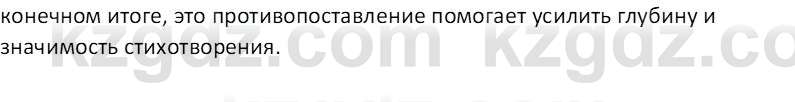 конечном итоге, это противопоставление помогает усилить глубину и значимость стихотворения.

kzgdz.com kzgdz.co